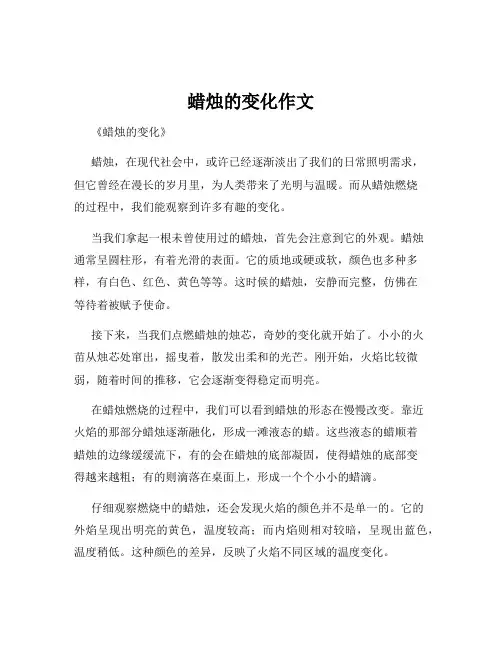 蜡烛的变化作文

《蜡烛的变化》

蜡烛，在现代社会中，或许已经逐渐淡出了我们的日常照明需求，但它曾经在漫长的岁月里，为人类带来了光明与温暖。而从蜡烛燃烧的过程中，我们能观察到许多有趣的变化。

当我们拿起一根未曾使用过的蜡烛，首先会注意到它的外观。蜡烛通常呈圆柱形，有着光滑的表面。它的质地或硬或软，颜色也多种多样，有白色、红色、黄色等等。这时候的蜡烛，安静而完整，仿佛在等待着被赋予使命。

接下来，当我们点燃蜡烛的烛芯，奇妙的变化就开始了。小小的火苗从烛芯处窜出，摇曳着，散发出柔和的光芒。刚开始，火焰比较微弱，随着时间的推移，它会逐渐变得稳定而明亮。

在蜡烛燃烧的过程中，我们可以看到蜡烛的形态在慢慢改变。靠近火焰的那部分蜡烛逐渐融化，形成一滩液态的蜡。这些液态的蜡顺着蜡烛的边缘缓缓流下，有的会在蜡烛的底部凝固，使得蜡烛的底部变得越来越粗；有的则滴落在桌面上，形成一个个小小的蜡滴。

仔细观察燃烧中的蜡烛，还会发现火焰的颜色并不是单一的。它的外焰呈现出明亮的黄色，温度较高；而内焰则相对较暗，呈现出蓝色，温度稍低。这种颜色的差异，反映了火焰不同区域的温度变化。